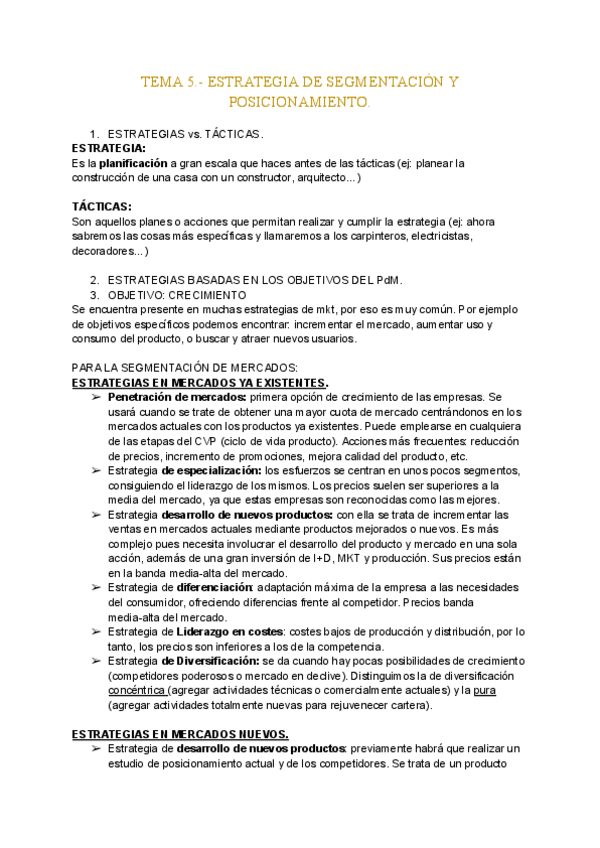 TEMA 5.- ESTRATEGIA DE SEGMENTACIÓN Y POSICIONAMIENTO.

1. ESTRATEGIAS vs. TÁCTICAS.

ESTRATEGIA:
Es la planificación a gran escala que haces antes de las tácticas (ej: planear la construcción de una casa con un constructor, arquitecto…)

TÁCTICAS:
Son aquellos planes o acciones que permitan realizar y cumplir la estrategia (ej: ahora sabremos las cosas más específicas y llamaremos a los carpinteros, electricistas, decoradores…)

2. ESTRATEGIAS BASADAS EN LOS OBJETIVOS DEL PdM.
3. OBJETIVO: CRECIMIENTO

Se encuentra presente en muchas estrategias de mkt, por eso es muy común. Por ejemplo de objetivos específicos podemos encontrar: incrementar el mercado, aumentar uso y consumo del producto, o buscar y atraer nuevos usuarios.

PARA LA SEGMENTACIÓN DE MERCADOS:
ESTRATEGIAS EN MERCADOS YA EXISTENTES.

➢ Penetración de mercados: primera opción de crecimiento de las empresas. Se usará cuando se trate de obtener una mayor cuota de mercado centrándonos en los mercados actuales con los productos ya existentes. Puede emplearse en cualquiera de las etapas del CVP (ciclo de vida producto). Acciones más frecuentes: reducción de precios, incremento de promociones, mejora calidad del producto, etc.
➢ Estrategia de especialización: los esfuerzos se centran en unos pocos segmentos, consiguiendo el liderazgo de los mismos. Los precios suelen ser superiores a la media del mercado, ya que estas empresas son reconocidas como las mejores.
➢ Estrategia desarrollo de nuevos productos: con ella se trata de incrementar las ventas en mercados actuales mediante productos mejorados o nuevos. Es más complejo pues necesita involucrar el desarrollo del producto y mercado en una sola acción, además de una gran inversión de I+D, MKT y producción. Sus precios están en la banda media-alta del mercado.
➢ Estrategia de diferenciación: adaptación máxima de la empresa a las necesidades del consumidor, ofreciendo diferencias frente al competidor. Precios banda media-alta del mercado.
➢ Estrategia de Liderazgo en costes: costes bajos de producción y distribución, por lo tanto, los precios son inferiores a los de la competencia.
➢ Estrategia de Diversificación: se da cuando hay pocas posibilidades de crecimiento (competidores poderosos o mercado en declive). Distinguimos la de diversificación concéntrica (agregar actividades técnicas o comercialmente actuales) y la pura (agregar actividades totalmente nuevas para rejuvenecer cartera).

ESTRATEGIAS EN MERCADOS NUEVOS.

➢ Estrategia de desarrollo de nuevos productos: previamente habrá que realizar un estudio de posicionamiento actual y de los competidores. Se trata de un producto